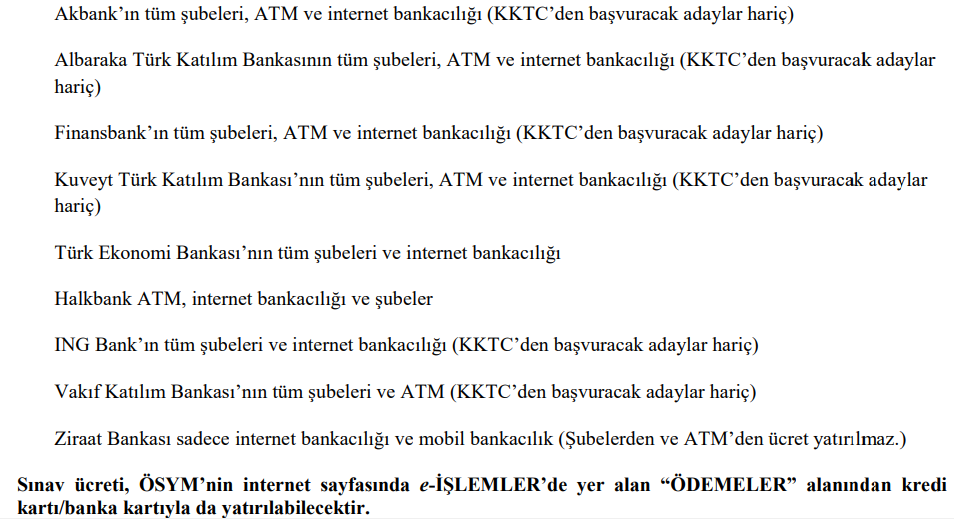 Akbank'ın tüm şubeleri, ATM ve internet bankacılığı (KKTC'den başvuracak adaylar hariç)

Albaraka Türk Katılım Bankasının tüm şubeleri, ATM ve internet bankacılığı (KKTC'den başvuracak adaylar hariç)

Finansbank'ın tüm şubeleri, ATM ve internet bankacılığı (KKTC'den başvuracak adaylar hariç)

Kuveyt Türk Katılım Bankası'nın tüm şubeleri, ATM ve internet bankacılığı (KKTC'den başvuracak adaylar hariç)

Türk Ekonomi Bankası'nın tüm şubeleri ve internet bankacılığı

Halkbank ATM, internet bankacılığı ve şubeler

ING Bank'ın tüm şubeleri ve internet bankacılığı (KKTC'den başvuracak adaylar hariç)

Vakıf Katılım Bankası'nın tüm şubeleri ve ATM (KKTC'den başvuracak adaylar hariç)

Ziraat Bankası sadece internet bankacılığı ve mobil bankacılık (Şubelerden ve ATM'den ücret yatırılmaz.)

Sınav ücreti, ÖSYM'nin internet sayfasında e-İŞLEMLER'de yer alan "ÖDEMELER" alanından kredi kartı/banka kartıyla da yatırılabilecektir.